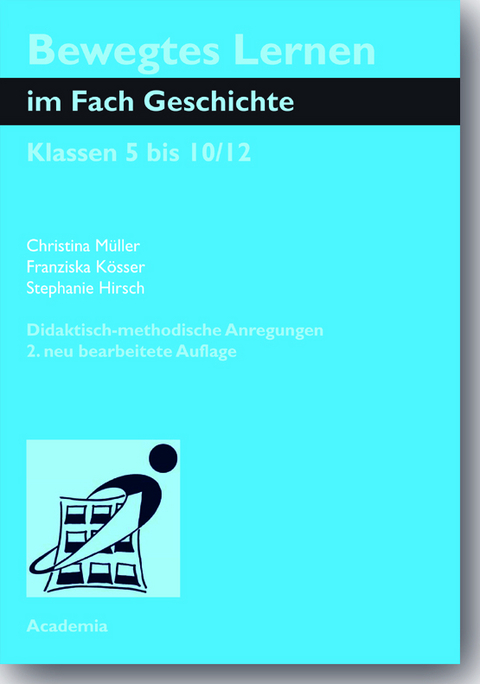 Bewegtes Lernen

im Fach Geschichte

Klassen 5 bis 10/12

Christina Müller
Franziska Kösser
Stephanie Hirsch

Didaktisch-methodische Anregungen
2. neu bearbeitete Auflage

Academia